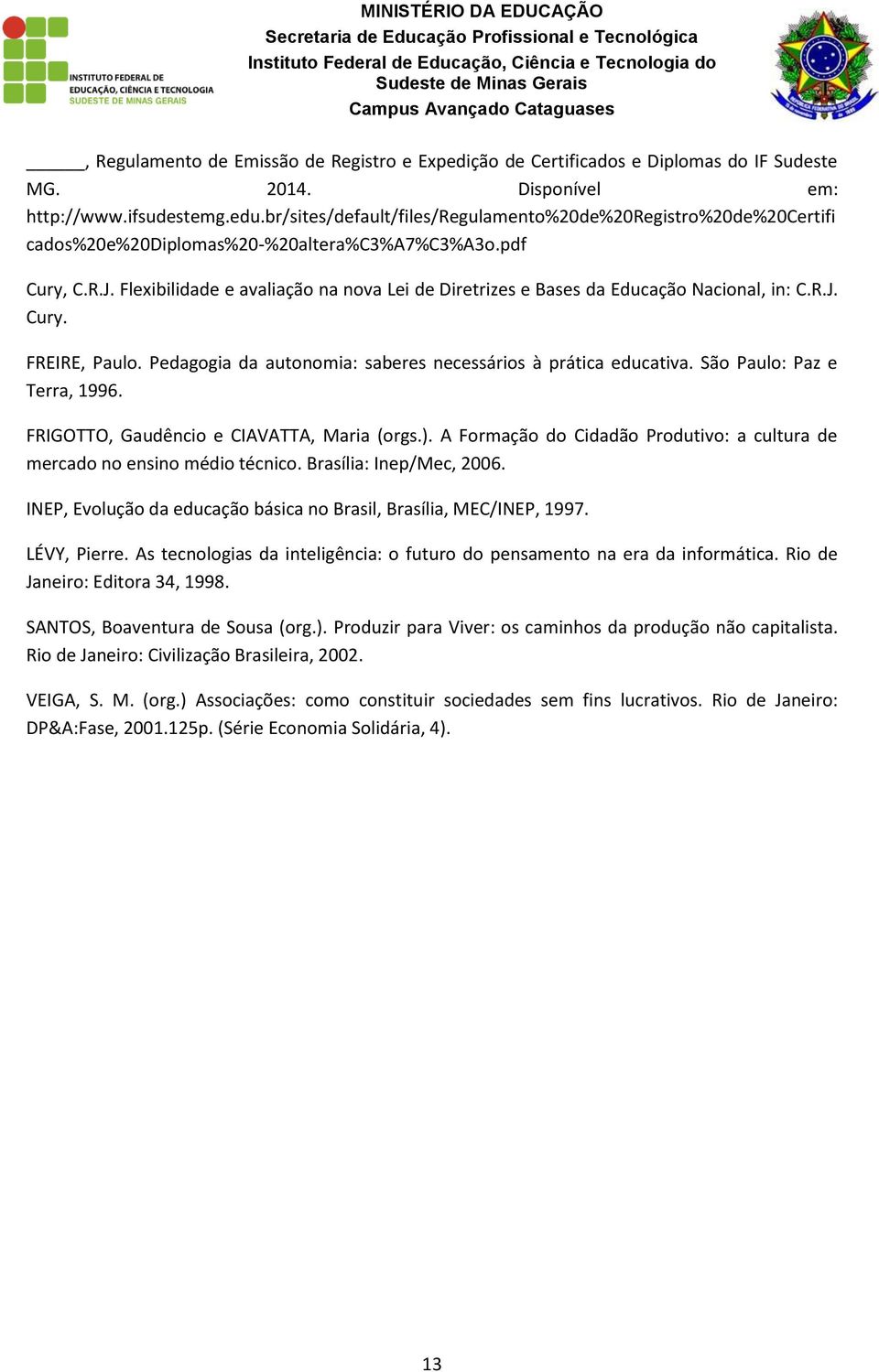 INSTITUTO FEDERAL DE EDUCAÇÃO, CIÊNCIA E TECNOLOGIA SUDESTE DE MINAS GERAIS

MINISTÉRIO DA EDUCAÇÃO
Secretaria de Educação Profissional e Tecnológica
Instituto Federal de Educação, Ciência e Tecnologia do Sudeste de Minas Gerais
Campus Avançado Cataguases

______, Regulamento de Emissão de Registro e Expedição de Certificados e Diplomas do IF Sudeste MG. 2014. Disponível em: http://www.ifsudestemg.edu.br/sites/default/files/Regulamento%20de%20Registro%20de%20Certificados%20e%20Diplomas%20-%20altera%C3%A7%C3%A3o.pdf

Cury, C.R.J. Flexibilidade e avaliação na nova Lei de Diretrizes e Bases da Educação Nacional, in: C.R.J. Cury.

FREIRE, Paulo. Pedagogia da autonomia: saberes necessários à prática educativa. São Paulo: Paz e Terra, 1996.

FRIGOTTO, Gaudêncio e CIAVATTA, Maria (orgs.). A Formação do Cidadão Produtivo: a cultura de mercado no ensino médio técnico. Brasília: Inep/Mec, 2006.

INEP, Evolução da educação básica no Brasil, Brasília, MEC/INEP, 1997.

LÉVY, Pierre. As tecnologias da inteligência: o futuro do pensamento na era da informática. Rio de Janeiro: Editora 34, 1998.

SANTOS, Boaventura de Sousa (org.). Produzir para Viver: os caminhos da produção não capitalista. Rio de Janeiro: Civilização Brasileira, 2002.

VEIGA, S. M. (org.) Associações: como constituir sociedades sem fins lucrativos. Rio de Janeiro: DP&A:Fase, 2001.125p. (Série Economia Solidária, 4).

13